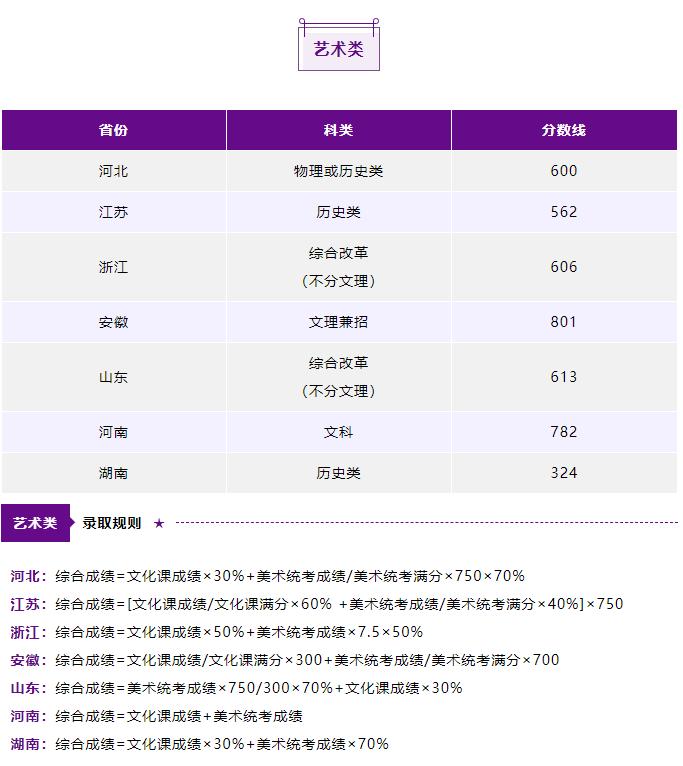 艺术类

| 省份 | 科类 | 分数线 |
|---|---|---|
| 河北 | 物理或历史类 | 600 |
| 江苏 | 历史类 | 562 |
| 浙江 | 综合改革（不分文理） | 606 |
| 安徽 | 文理兼招 | 801 |
| 山东 | 综合改革（不分文理） | 613 |
| 河南 | 文科 | 782 |
| 湖南 | 历史类 | 324 |

艺术类 录取规则 ★

河北：综合成绩=文化课成绩×30%+美术统考成绩/美术统考满分×750×70%

江苏：综合成绩=[文化课成绩/文化课满分×60% +美术统考成绩/美术统考满分×40%]×750

浙江：综合成绩=文化课成绩×50%+美术统考成绩×7.5×50%

安徽：综合成绩=文化课成绩/文化课满分×300+美术统考成绩/美术统考满分×700

山东：综合成绩=美术统考成绩×750/300×70%+文化课成绩×30%

河南：综合成绩=文化课成绩+美术统考成绩

湖南：综合成绩=文化课成绩×30%+美术统考成绩×70%